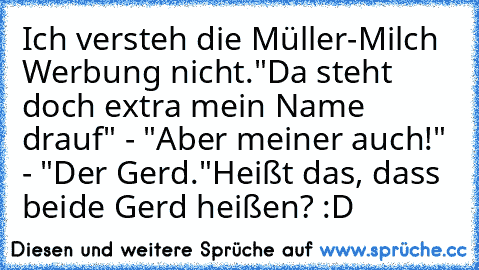 Ich versteh die Müller-Milch Werbung nicht."Da steht doch extra mein Name drauf" - "Aber meiner auch!" - "Der Gerd."Heißt das, dass beide Gerd heißen? :D

Diesen und weitere Sprüche auf www.sprüche.cc